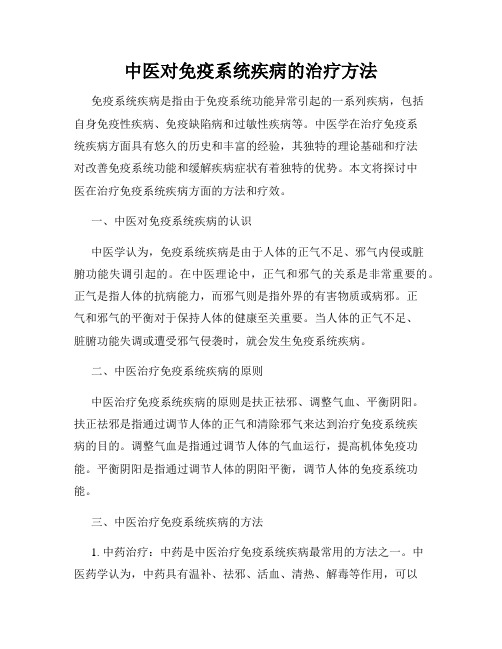 中医对免疫系统疾病的治疗方法

免疫系统疾病是指由于免疫系统功能异常引起的一系列疾病，包括自身免疫性疾病、免疫缺陷病和过敏性疾病等。中医学在治疗免疫系统疾病方面具有悠久的历史和丰富的经验，其独特的理论基础和疗法对改善免疫系统功能和缓解疾病症状有着独特的优势。本文将探讨中医在治疗免疫系统疾病方面的方法和疗效。

一、中医对免疫系统疾病的认识

中医学认为，免疫系统疾病是由于人体的正气不足、邪气内侵或脏腑功能失调引起的。在中医理论中，正气和邪气的关系是非常重要的。正气是指人体的抗病能力，而邪气则是指外界的有害物质或病邪。正气和邪气的平衡对于保持人体的健康至关重要。当人体的正气不足、脏腑功能失调或遭受邪气侵袭时，就会发生免疫系统疾病。

二、中医治疗免疫系统疾病的原则

中医治疗免疫系统疾病的原则是扶正祛邪、调整气血、平衡阴阳。扶正祛邪是指通过调节人体的正气和清除邪气来达到治疗免疫系统疾病的目的。调整气血是指通过调节人体的气血运行，提高机体免疫功能。平衡阴阳是指通过调节人体的阴阳平衡，调节人体的免疫系统功能。

三、中医治疗免疫系统疾病的方法

1. 中药治疗：中药是中医治疗免疫系统疾病最常用的方法之一。中医药学认为，中药具有温补、祛邪、活血、清热、解毒等作用，可以